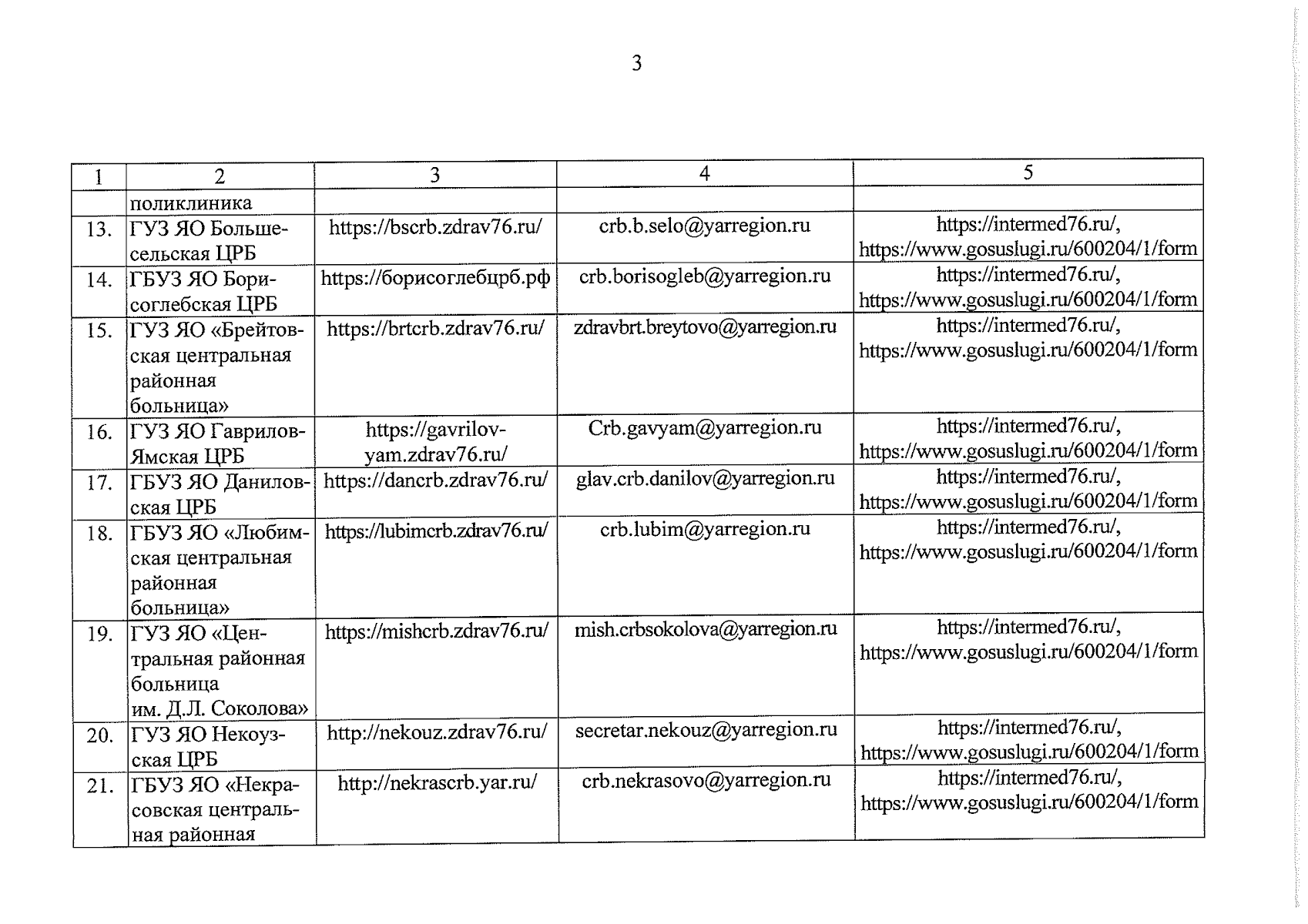 3

| 1 | 2 | 3 | 4 | 5 |
|---|---|---|---|---|
| | поликлиника | | | |
| 13. | ГУЗ ЯО Большесельская ЦРБ | https://bscrb.zdrav76.ru/ | crb.b.selo@yarregion.ru | https://intermed76.ru/, https://www.gosuslugi.ru/600204/1/form |
| 14. | ГБУЗ ЯО Борисоглебская ЦРБ | https://борисоглебцрб.рф | crb.borisogleb@yarregion.ru | https://intermed76.ru/, https://www.gosuslugi.ru/600204/1/form |
| 15. | ГУЗ ЯО «Брейтовская центральная районная больница» | https://brtcrb.zdrav76.ru/ | zdravbrt.breytovo@yarregion.ru | https://intermed76.ru/, https://www.gosuslugi.ru/600204/1/form |
| 16. | ГУЗ ЯО Гаврилов-Ямская ЦРБ | https://gavrilov-yam.zdrav76.ru/ | Crb.gavyam@yarregion.ru | https://intermed76.ru/, https://www.gosuslugi.ru/600204/1/form |
| 17. | ГБУЗ ЯО Даниловская ЦРБ | https://dancrb.zdrav76.ru/ | glav.crb.danilov@yarregion.ru | https://intermed76.ru/, https://www.gosuslugi.ru/600204/1/form |
| 18. | ГБУЗ ЯО «Любимская центральная районная больница» | https://lubimcrb.zdrav76.ru/ | crb.lubim@yarregion.ru | https://intermed76.ru/, https://www.gosuslugi.ru/600204/1/form |
| 19. | ГУЗ ЯО «Центральная районная больница им. Д.Л. Соколова» | https://mishcrb.zdrav76.ru/ | mish.crbsokolova@yarregion.ru | https://intermed76.ru/, https://www.gosuslugi.ru/600204/1/form |
| 20. | ГУЗ ЯО Некоузская ЦРБ | http://nekouz.zdrav76.ru/ | secretar.nekouz@yarregion.ru | https://intermed76.ru/, https://www.gosuslugi.ru/600204/1/form |
| 21. | ГБУЗ ЯО «Некрасовская центральная районная | http://nekrascrb.yar.ru/ | crb.nekrasovo@yarregion.ru | https://intermed76.ru/, https://www.gosuslugi.ru/600204/1/form |